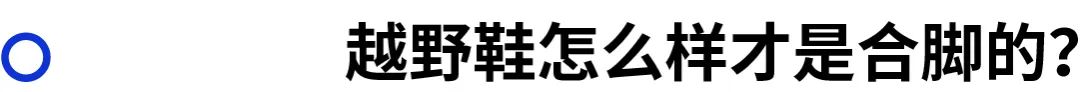 越野鞋怎么样才是合脚的?